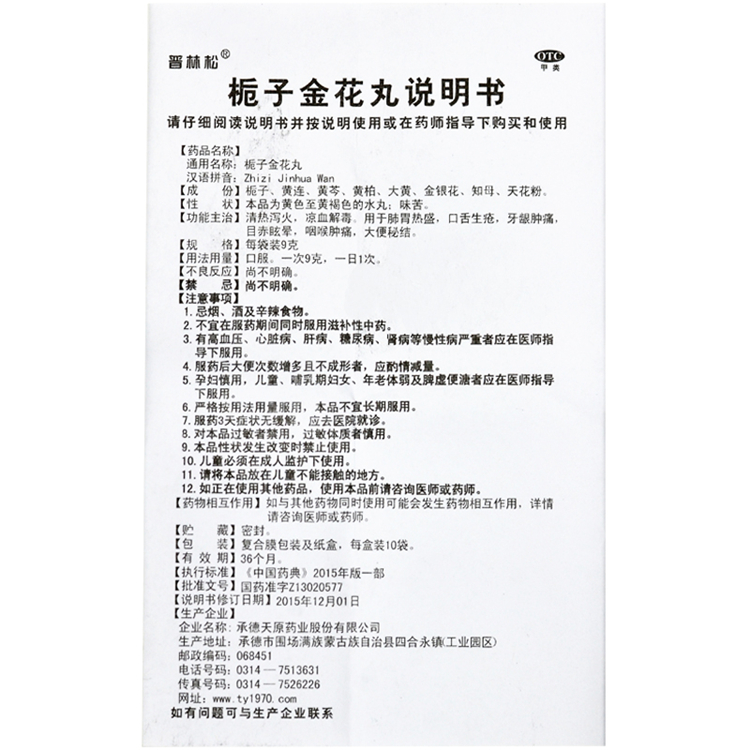 晋林松®

OTC
甲类

栀子金花丸说明书

请仔细阅读说明书并按说明使用或在药师指导下购买和使用

【药品名称】
通用名称：栀子金花丸
汉语拼音：Zhizi Jinhua Wan
【成　　份】栀子、黄连、黄芩、黄柏、大黄、金银花、知母、天花粉。
【性　　状】本品为黄色至黄褐色的水丸；味苦。
【功能主治】清热泻火，凉血解毒。用于肺胃热盛，口舌生疮，牙龈肿痛，目赤眩晕，咽喉肿痛，大便秘结。
【规　　格】每袋装9克
【用法用量】口服。一次9克，一日1次。
【不良反应】尚不明确。
【禁　　忌】尚不明确。
【注意事项】
1. 忌烟、酒及辛辣食物。
2. 不宜在服药期间同时服用滋补性中药。
3. 有高血压、心脏病、肝病、糖尿病、肾病等慢性病严重者应在医师指导下服用。
4. 服药后大便次数增多且不成形者，应酌情减量。
5. 孕妇慎用，儿童、哺乳期妇女、年老体弱及脾虚便溏者应在医师指导下服用。
6. 严格按用法用量服用，本品不宜长期服用。
7. 服药3天症状无缓解，应去医院就诊。
8. 对本品过敏者禁用，过敏体质者慎用。
9. 本品性状发生改变时禁止使用。
10. 儿童必须在成人监护下使用。
11. 请将本品放在儿童不能接触的地方。
12. 如正在使用其他药品，使用本品前请咨询医师或药师。
【药物相互作用】如与其他药物同时使用可能会发生药物相互作用，详情请咨询医师或药师。
【贮　　藏】密封。
【包　　装】复合膜包装及纸盒，每盒装10袋。
【有 效 期】36个月。
【执行标准】《中国药典》2015年版一部
【批准文号】国药准字Z13020577
【说明书修订日期】2015年12月01日
【生产企业】
企业名称：承德天原药业股份有限公司
生产地址：承德市围场满族蒙古族自治县四合永镇(工业园区)
邮政编码：068451
电话号码：0314—7513631
传真号码：0314—7526226
网址：www.ty1970.com
如有问题可与生产企业联系